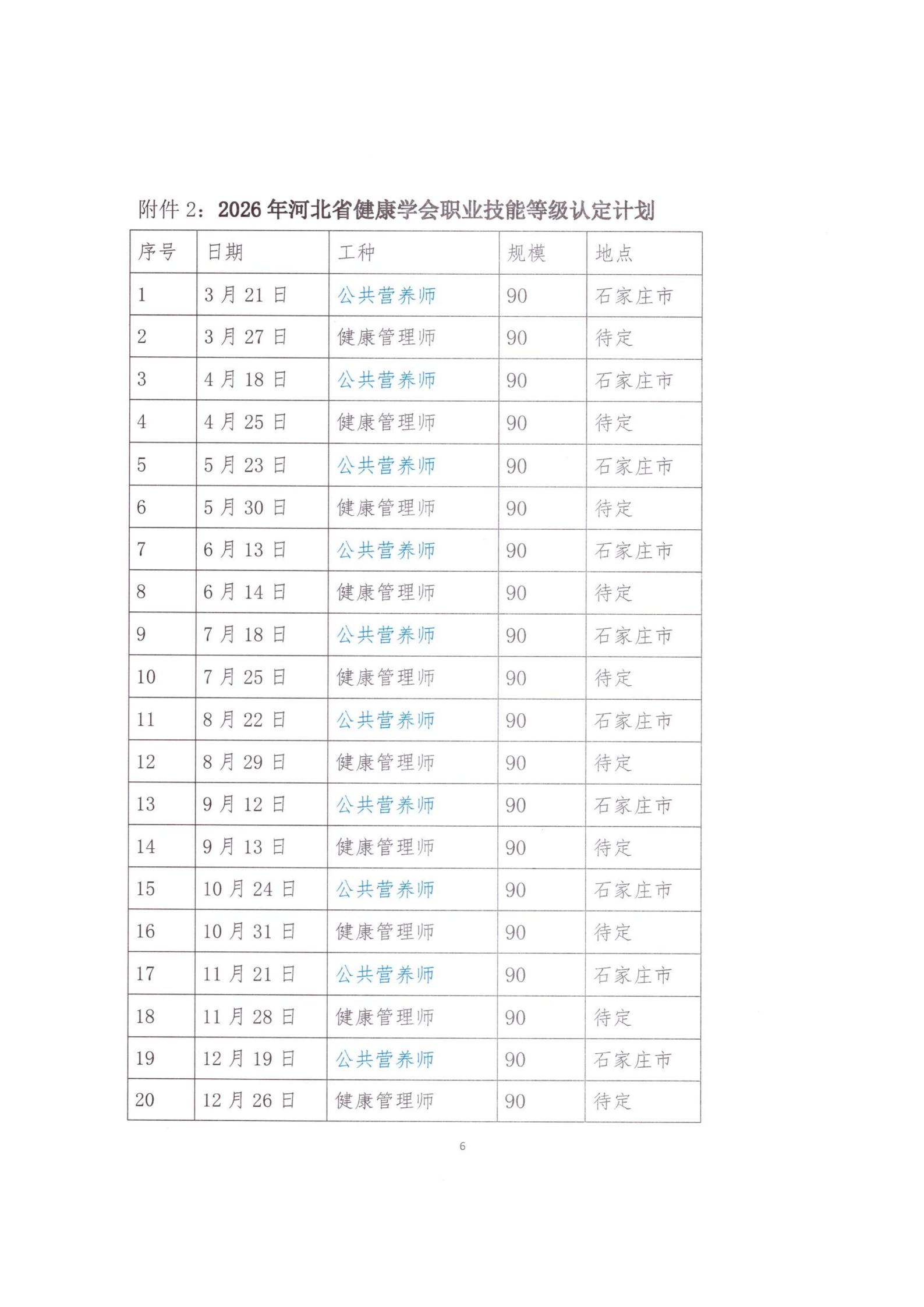 附件 2：2026 年河北省健康学会职业技能等级认定计划

| 序号 | 日期 | 工种 | 规模 | 地点 |
|---|---|---|---|---|
| 1 | 3 月 21 日 | 公共营养师 | 90 | 石家庄市 |
| 2 | 3 月 27 日 | 健康管理师 | 90 | 待定 |
| 3 | 4 月 18 日 | 公共营养师 | 90 | 石家庄市 |
| 4 | 4 月 25 日 | 健康管理师 | 90 | 待定 |
| 5 | 5 月 23 日 | 公共营养师 | 90 | 石家庄市 |
| 6 | 5 月 30 日 | 健康管理师 | 90 | 待定 |
| 7 | 6 月 13 日 | 公共营养师 | 90 | 石家庄市 |
| 8 | 6 月 14 日 | 健康管理师 | 90 | 待定 |
| 9 | 7 月 18 日 | 公共营养师 | 90 | 石家庄市 |
| 10 | 7 月 25 日 | 健康管理师 | 90 | 待定 |
| 11 | 8 月 22 日 | 公共营养师 | 90 | 石家庄市 |
| 12 | 8 月 29 日 | 健康管理师 | 90 | 待定 |
| 13 | 9 月 12 日 | 公共营养师 | 90 | 石家庄市 |
| 14 | 9 月 13 日 | 健康管理师 | 90 | 待定 |
| 15 | 10 月 24 日 | 公共营养师 | 90 | 石家庄市 |
| 16 | 10 月 31 日 | 健康管理师 | 90 | 待定 |
| 17 | 11 月 21 日 | 公共营养师 | 90 | 石家庄市 |
| 18 | 11 月 28 日 | 健康管理师 | 90 | 待定 |
| 19 | 12 月 19 日 | 公共营养师 | 90 | 石家庄市 |
| 20 | 12 月 26 日 | 健康管理师 | 90 | 待定 |

6